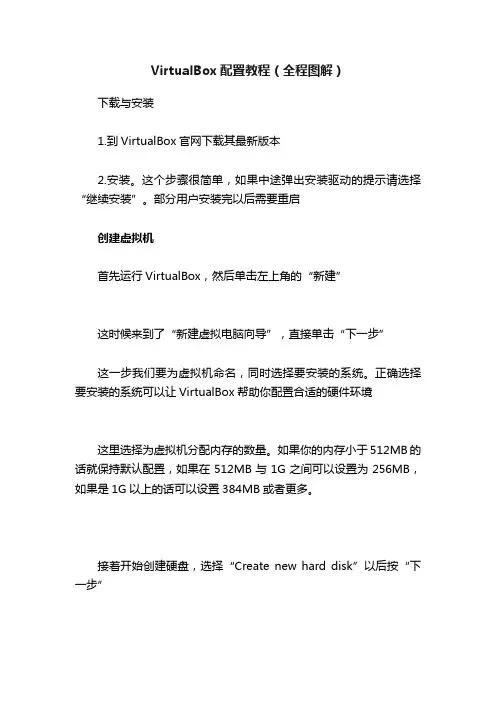 VirtualBox 配置教程（全程图解）

下载与安装

1.到 VirtualBox 官网下载其最新版本

2.安装。这个步骤很简单，如果中途弹出安装驱动的提示请选择“继续安装”。部分用户安装完以后需要重启

创建虚拟机

首先运行 VirtualBox，然后单击左上角的“新建”

这时候来到了“新建虚拟电脑向导”，直接单击“下一步”

这一步我们要为虚拟机命名，同时选择要安装的系统。正确选择要安装的系统可以让 VirtualBox 帮助你配置合适的硬件环境

这里选择为虚拟机分配内存的数量。如果你的内存小于 512MB 的话就保持默认配置，如果在 512MB 与 1G 之间可以设置为 256MB，如果是 1G 以上的话可以设置 384MB 或者更多。

接着开始创建硬盘，选择“Create new hard disk”以后按“下一步”